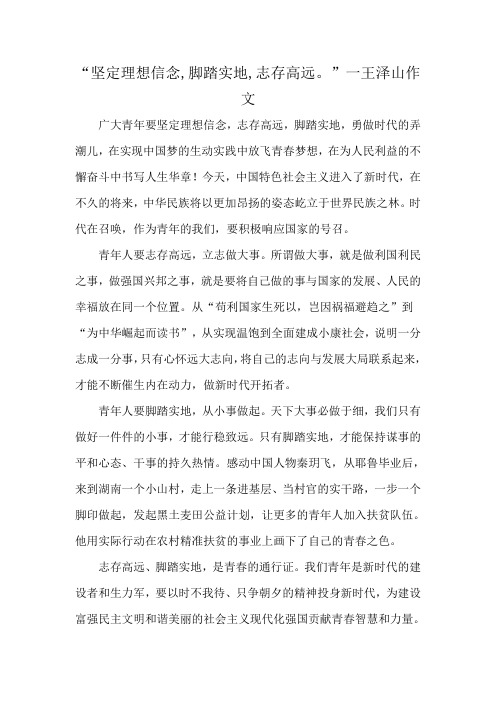 “坚定理想信念,脚踏实地,志存高远。”一王泽山作文

广大青年要坚定理想信念，志存高远，脚踏实地，勇做时代的弄潮儿，在实现中国梦的生动实践中放飞青春梦想，在为人民利益的不懈奋斗中书写人生华章！今天，中国特色社会主义进入了新时代，在不久的将来，中华民族将以更加昂扬的姿态屹立于世界民族之林。时代在召唤，作为青年的我们，要积极响应国家的号召。

青年人要志存高远，立志做大事。所谓做大事，就是做利国利民之事，做强国兴邦之事，就是要将自己做的事与国家的发展、人民的幸福放在同一个位置。从“苟利国家生死以，岂因祸福避趋之”到“为中华崛起而读书”，从实现温饱到全面建成小康社会，说明一分志成一分事，只有心怀远大志向，将自己的志向与发展大局联系起来，才能不断催生内在动力，做新时代开拓者。

青年人要脚踏实地，从小事做起。天下大事必做于细，我们只有做好一件件的小事，才能行稳致远。只有脚踏实地，才能保持谋事的平和心态、干事的持久热情。感动中国人物秦玥飞，从耶鲁毕业后，来到湖南一个小山村，走上一条进基层、当村官的实干路，一步一个脚印做起，发起黑土麦田公益计划，让更多的青年人加入扶贫队伍。他用实际行动在农村精准扶贫的事业上画下了自己的青春之色。

志存高远、脚踏实地，是青春的通行证。我们青年是新时代的建设者和生力军，要以时不我待、只争朝夕的精神投身新时代，为建设富强民主文明和谐美丽的社会主义现代化强国贡献青春智慧和力量。